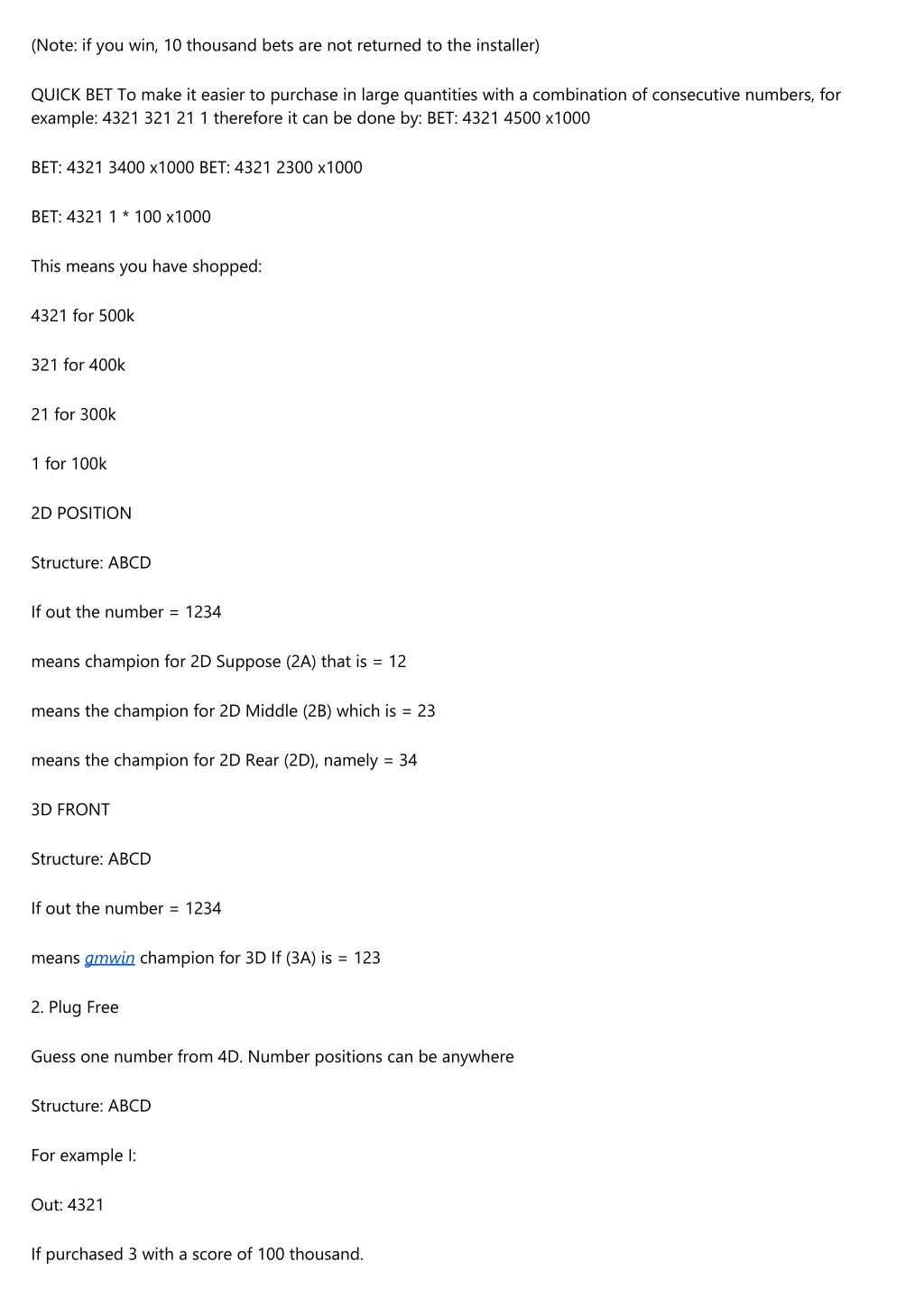 (Note: if you win, 10 thousand bets are not returned to the installer)

QUICK BET To make it easier to purchase in large quantities with a combination of consecutive numbers, for example: 4321 321 21 1 therefore it can be done by: BET: 4321 4500 x1000

BET: 4321 3400 x1000 BET: 4321 2300 x1000

BET: 4321 1 * 100 x1000

This means you have shopped:

4321 for 500k

321 for 400k

21 for 300k

1 for 100k

2D POSITION

Structure: ABCD

If out the number = 1234

means champion for 2D Suppose (2A) that is = 12

means the champion for 2D Middle (2B) which is = 23

means the champion for 2D Rear (2D), namely = 34

3D FRONT

Structure: ABCD

If out the number = 1234

means gmwin champion for 3D If (3A) is = 123

2. Plug Free

Guess one number from 4D. Number positions can be anywhere

Structure: ABCD

For example I:

Out: 4321

If purchased 3 with a score of 100 thousand.